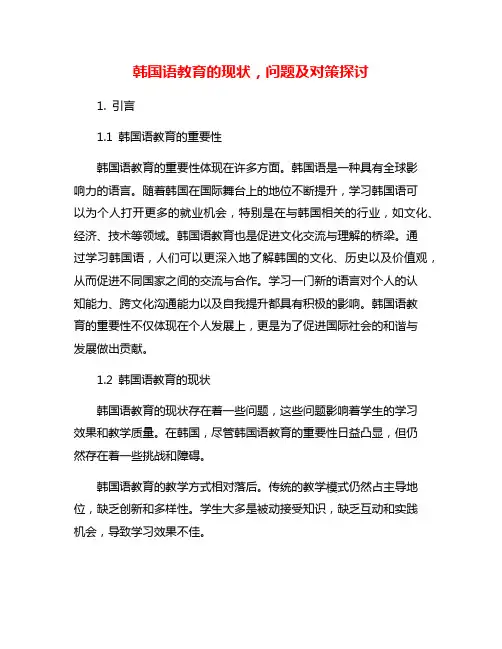 韩国语教育的现状，问题及对策探讨

1. 引言

1.1 韩国语教育的重要性

韩国语教育的重要性体现在许多方面。韩国语是一种具有全球影响力的语言。随着韩国在国际舞台上的地位不断提升，学习韩国语可以为个人打开更多的就业机会，特别是在与韩国相关的行业，如文化、经济、技术等领域。韩国语教育也是促进文化交流与理解的桥梁。通过学习韩国语，人们可以更深入地了解韩国的文化、历史以及价值观，从而促进不同国家之间的交流与合作。学习一门新的语言对个人的认知能力、跨文化沟通能力以及自我提升都具有积极的影响。韩国语教育的重要性不仅体现在个人发展上，更是为了促进国际社会的和谐与发展做出贡献。

1.2 韩国语教育的现状

韩国语教育的现状存在着一些问题，这些问题影响着学生的学习效果和教学质量。在韩国，尽管韩国语教育的重要性日益凸显，但仍然存在着一些挑战和障碍。

韩国语教育的教学方式相对落后。传统的教学模式仍然占主导地位，缺乏创新和多样性。学生大多是被动接受知识，缺乏互动和实践机会，导致学习效果不佳。